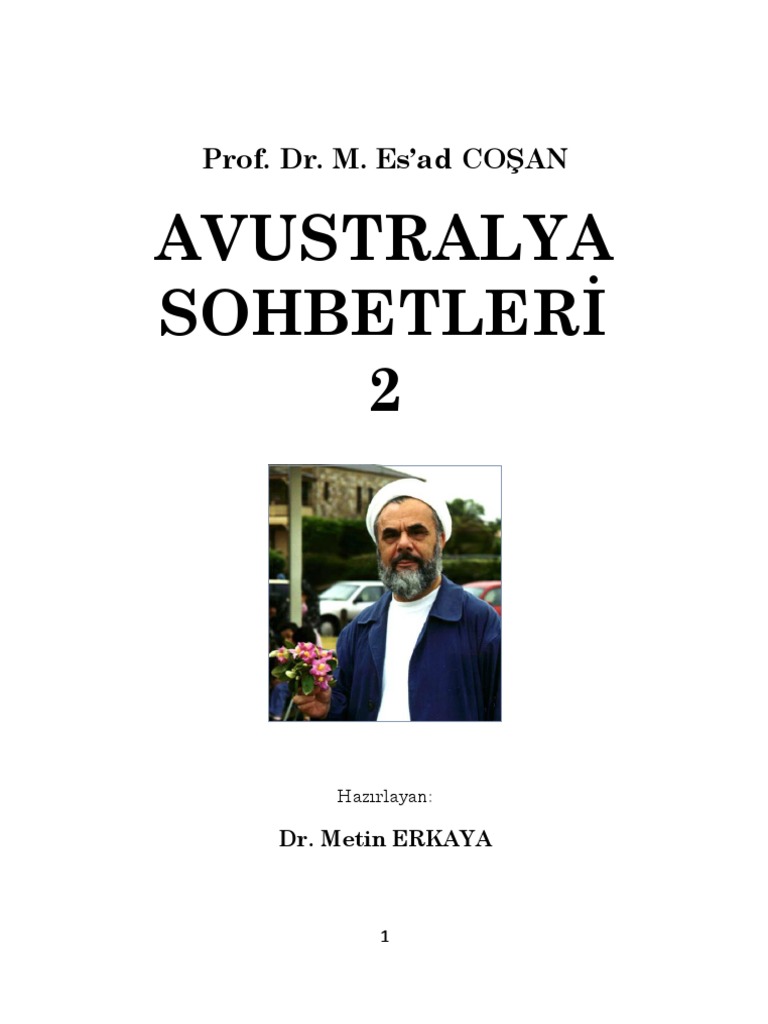 Prof. Dr. M. Es'ad COŞAN

AVUSTRALYA
SOHBETLERİ
2

Hazırlayan:

Dr. Metin ERKAYA

1